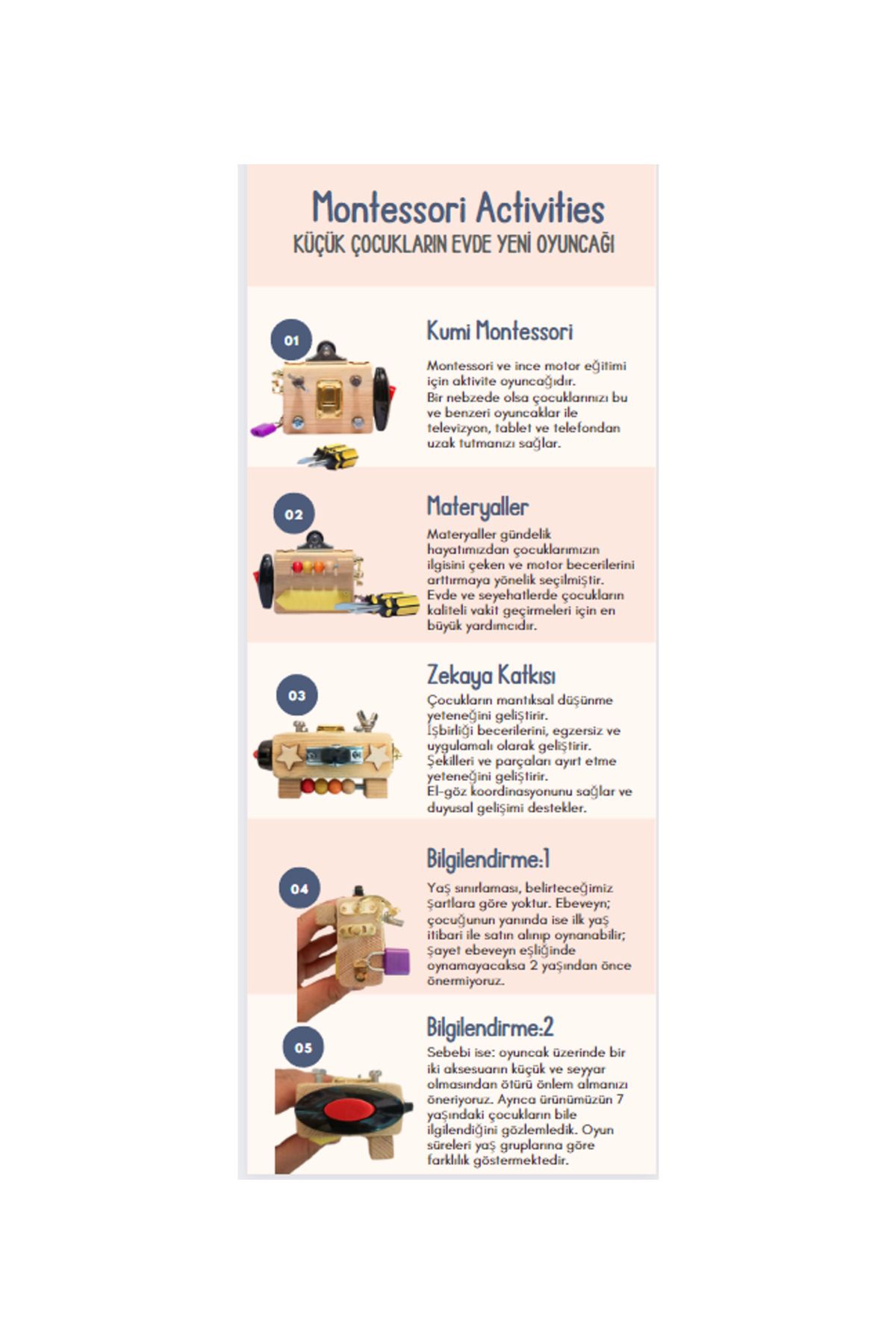 Montessori Activities
KÜÇÜK ÇOCUKLARIN EVDE YENİ OYUNCAĞI

01

Kumi Montessori

Montessori ve ince motor eğitimi için aktivite oyuncağıdır.
Bir nebzede olsa çocuklarınızı bu ve benzeri oyuncaklar ile televizyon, tablet ve telefondan uzak tutmanızı sağlar.

02

Materyaller

Materyaller gündelik hayatımızdan çocuklarımızın ilgisini çeken ve motor becerilerini arttırmaya yönelik seçilmiştir.
Evde ve seyehatlerde çocukların kaliteli vakit geçirmeleri için en büyük yardımcıdır.

03

Zekaya Katkısı

Çocukların mantıksal düşünme yeteneğini geliştirir.
İşbirliği becerilerini, egzersiz ve uygulamalı olarak geliştirir.
Şekilleri ve parçaları ayırt etme yeteneğini geliştirir.
El-göz koordinasyonunu sağlar ve duyusal gelişimi destekler.

04

Bilgilendirme:1

Yaş sınırlaması, belirteceğimiz şartlara göre yoktur. Ebeveyn; çocuğunun yanında ise ilk yaş itibari ile satın alınıp oynanabilir; şayet ebeveyn eşliğinde oynamayacaksa 2 yaşından önce önermiyoruz.

05

Bilgilendirme:2

Sebebi ise: oyuncak üzerinde bir iki aksesuarın küçük ve seyyar olmasından ötürü önlem almanızı öneriyoruz. Ayrıca ürünümüzün 7 yaşındaki çocukların bile ilgilendiğini gözlemledik. Oyun süreleri yaş gruplarına göre farklılık göstermektedir.